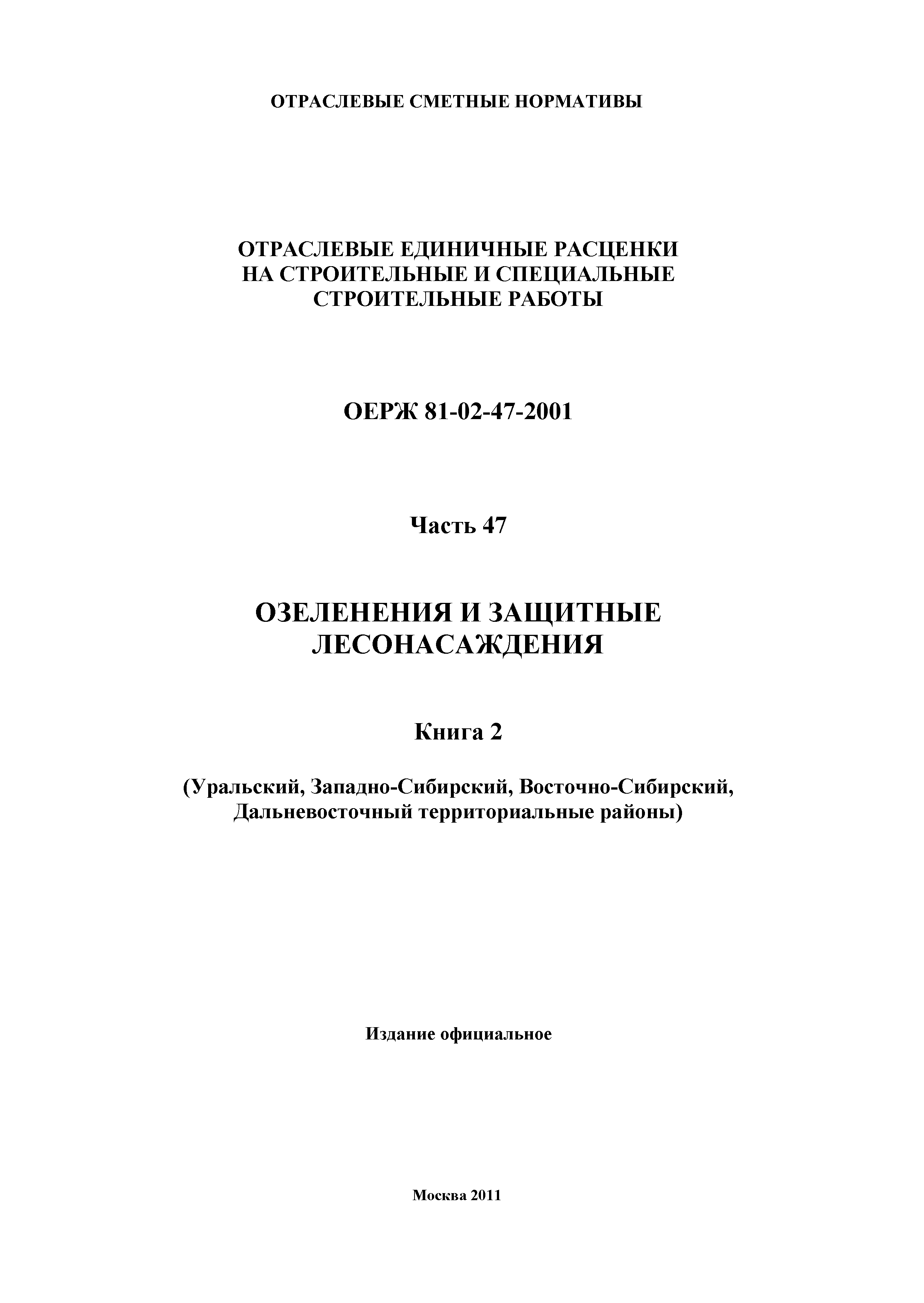 ОТРАСЛЕВЫЕ СМЕТНЫЕ НОРМАТИВЫ

ОТРАСЛЕВЫЕ ЕДИНИЧНЫЕ РАСЦЕНКИ НА СТРОИТЕЛЬНЫЕ И СПЕЦИАЛЬНЫЕ СТРОИТЕЛЬНЫЕ РАБОТЫ

ОЕРЖ 81-02-47-2001

Часть 47

ОЗЕЛЕНЕНИЯ И ЗАЩИТНЫЕ ЛЕСОНАСАЖДЕНИЯ

Книга 2

(Уральский, Западно-Сибирский, Восточно-Сибирский, Дальневосточный территориальные районы)

Издание официальное

Москва 2011